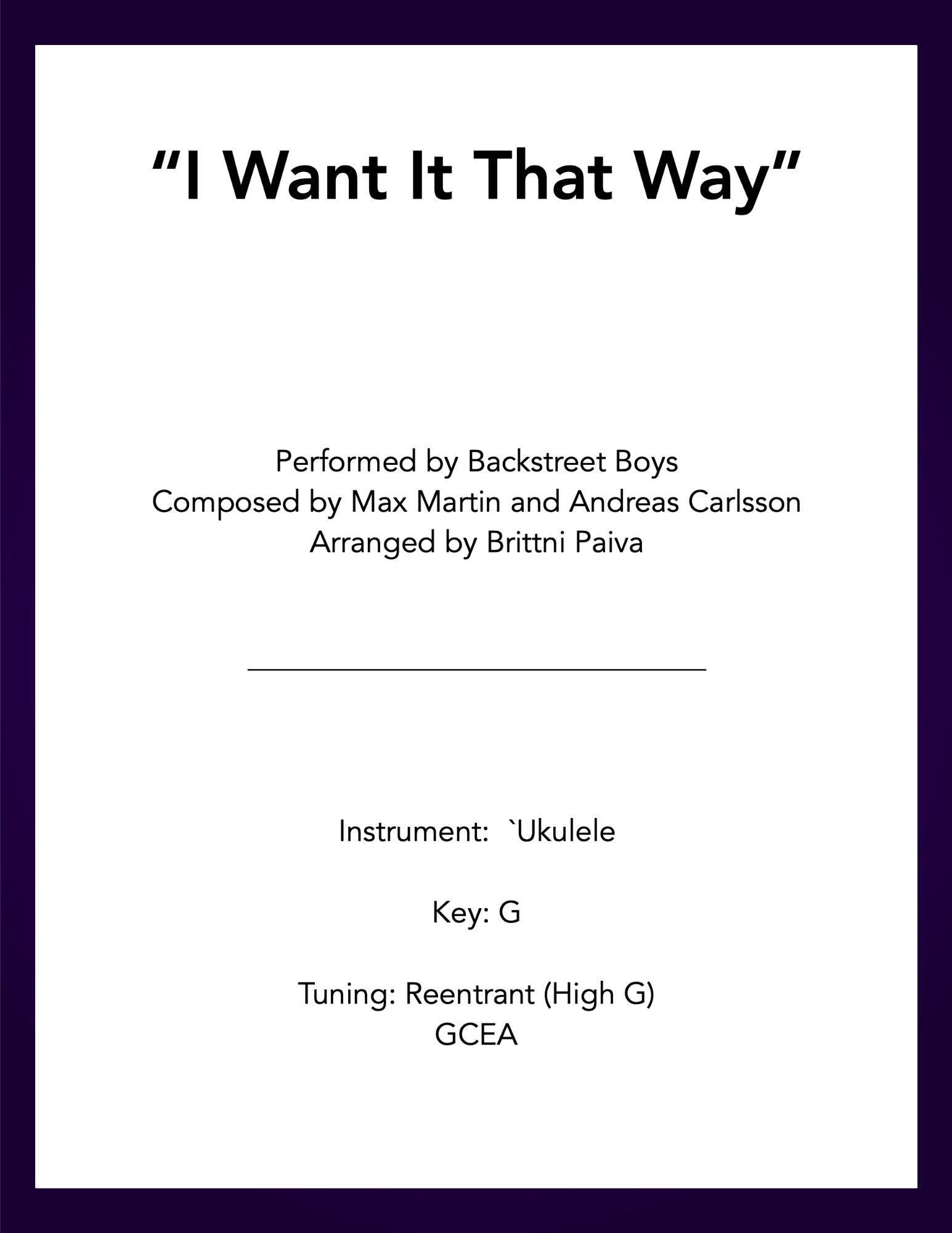 “I Want It That Way”

Performed by Backstreet Boys
Composed by Max Martin and Andreas Carlsson
Arranged by Brittni Paiva

Instrument: `Ukulele

Key: G

Tuning: Reentrant (High G)
GCEA